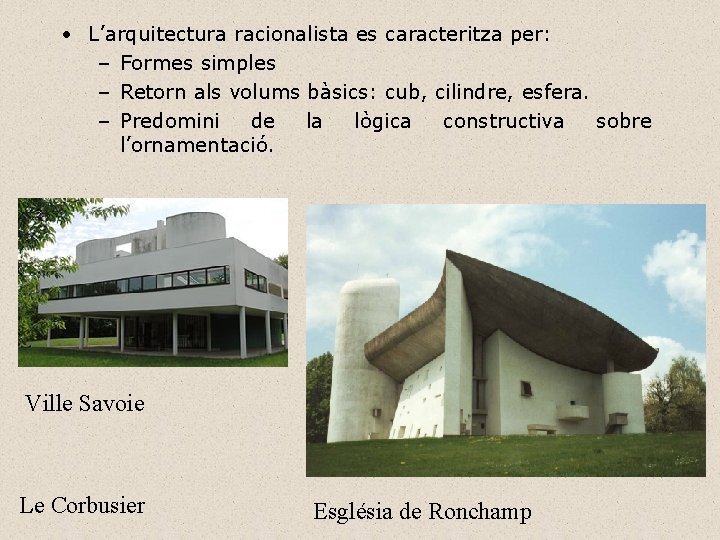 • L'arquitectura racionalista es caracteritza per:
- Formes simples
- Retorn als volums bàsics: cub, cilindre, esfera.
- Predomini de la lògica constructiva sobre l'ornamentació.

Ville Savoie

Le Corbusier

Església de Ronchamp